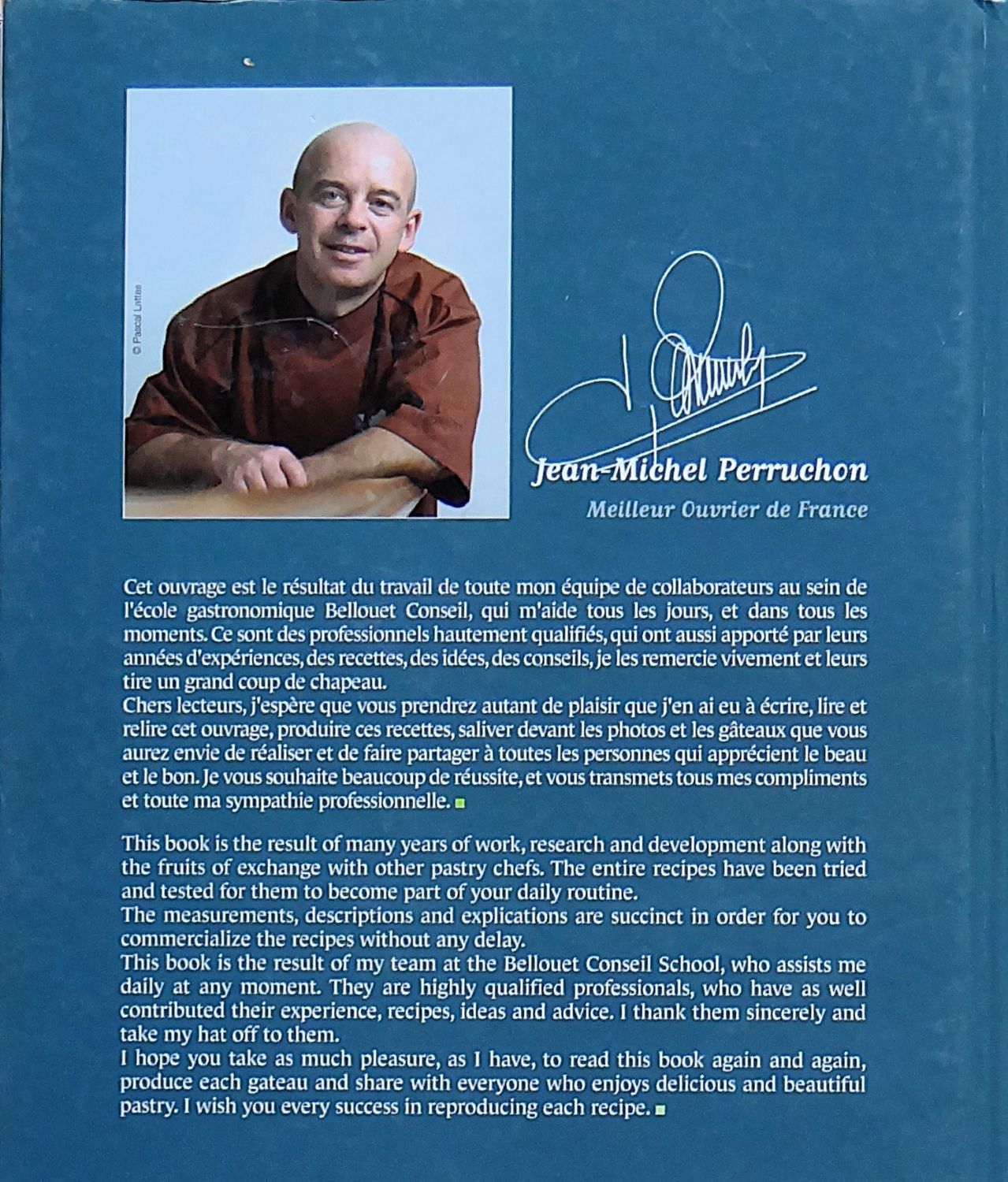 © Pascal Lattes

Jean-Michel Perruchon

Meilleur Ouvrier de France

Cet ouvrage est le résultat du travail de toute mon équipe de collaborateurs au sein de l'école gastronomique Bellouet Conseil, qui m'aide tous les jours, et dans tous les moments. Ce sont des professionnels hautement qualifiés, qui ont aussi apporté par leurs années d'expériences, des recettes, des idées, des conseils, je les remercie vivement et leurs tire un grand coup de chapeau.
Chers lecteurs, j'espère que vous prendrez autant de plaisir que j'en ai eu à écrire, lire et relire cet ouvrage, produire ces recettes, saliver devant les photos et les gâteaux que vous aurez envie de réaliser et de faire partager à toutes les personnes qui apprécient le beau et le bon. Je vous souhaite beaucoup de réussite, et vous transmets tous mes compliments et toute ma sympathie professionnelle.

This book is the result of many years of work, research and development along with the fruits of exchange with other pastry chefs. The entire recipes have been tried and tested for them to become part of your daily routine.
The measurements, descriptions and explications are succinct in order for you to commercialize the recipes without any delay.
This book is the result of my team at the Bellouet Conseil School, who assists me daily at any moment. They are highly qualified professionals, who have as well contributed their experience, recipes, ideas and advice. I thank them sincerely and take my hat off to them.
I hope you take as much pleasure, as I have, to read this book again and again, produce each gateau and share with everyone who enjoys delicious and beautiful pastry. I wish you every success in reproducing each recipe.